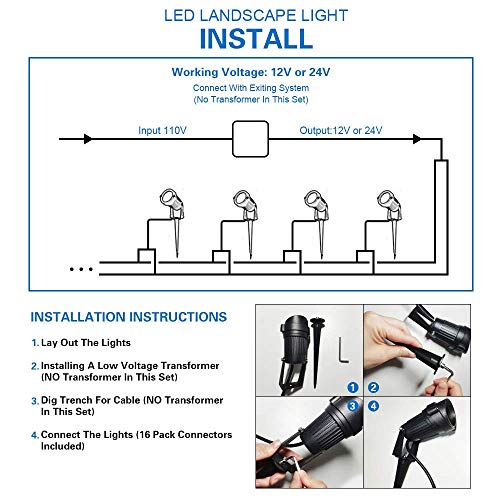 LED LANDSCAPE LIGHT
INSTALL

Working Voltage: 12V or 24V
Connect With Exiting System
(No Transformer In This Set)

Input 110V
Output:12V or 24V

...

INSTALLATION INSTRUCTIONS

1. Lay Out The Lights

2. Installing A Low Voltage Transformer (NO Transformer In This Set)

3. Dig Trench For Cable (NO Transformer In This Set)

4. Connect The Lights (16 Pack Connectors Included)

1
2
3
4